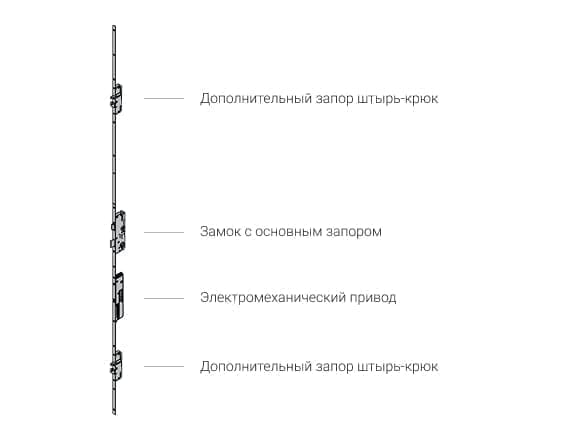 Дополнительный запор штырь-крюк

Замок с основным запором

Электромеханический привод

Дополнительный запор штырь-крюк